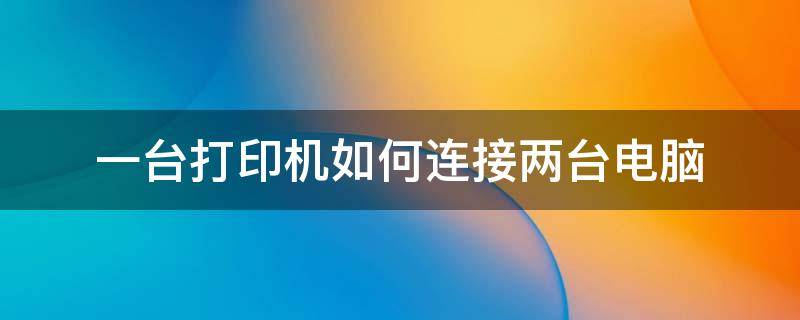 一台打印机如何连接两台电脑